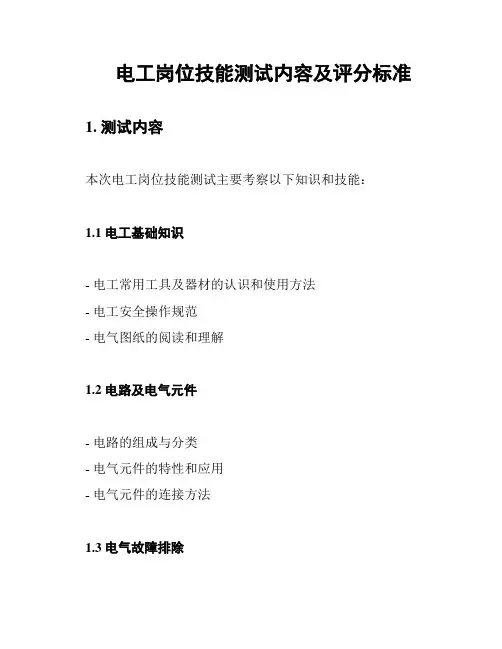 电工岗位技能测试内容及评分标准

1. 测试内容

本次电工岗位技能测试主要考察以下知识和技能：

1.1 电工基础知识

- 电工常用工具及器材的认识和使用方法
- 电工安全操作规范
- 电气图纸的阅读和理解

1.2 电路及电气元件

- 电路的组成与分类
- 电气元件的特性和应用
- 电气元件的连接方法

1.3 电气故障排除